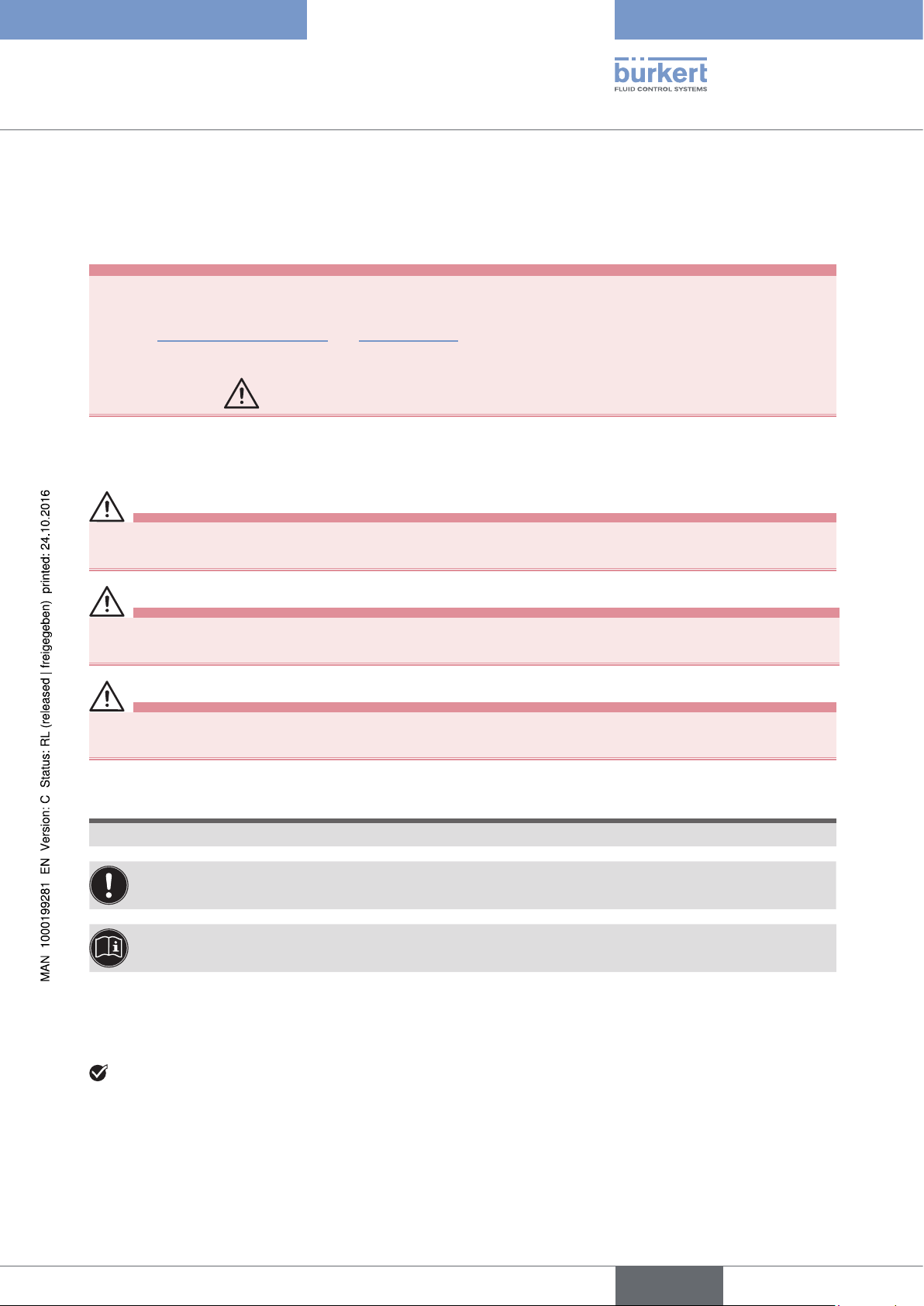 bürkert
FLUID CONTROL SYSTEMS

MAN 1000199281 EN Version: C Status: RL (released | freigegeben) printed: 24.10.2016